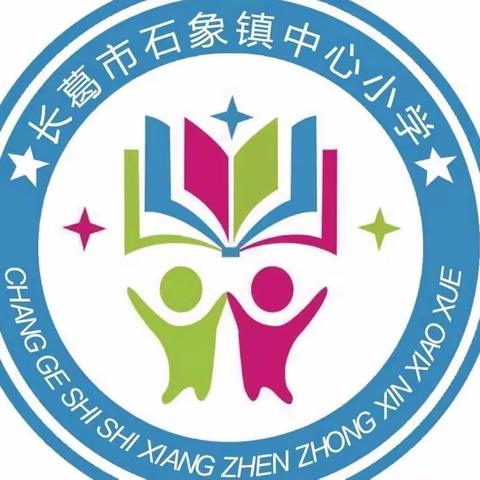 长葛市石象镇中心小学

CHANG GE SHI SHI XIANG ZHEN ZHONG XIN XIAO XUE